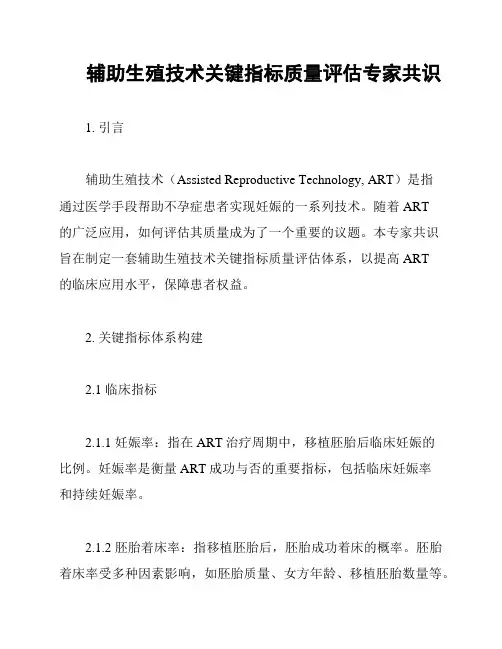 辅助生殖技术关键指标质量评估专家共识

1. 引言

辅助生殖技术（Assisted Reproductive Technology, ART）是指通过医学手段帮助不孕症患者实现妊娠的一系列技术。随着 ART 的广泛应用，如何评估其质量成为了一个重要的议题。本专家共识旨在制定一套辅助生殖技术关键指标质量评估体系，以提高 ART 的临床应用水平，保障患者权益。

2. 关键指标体系构建

2.1 临床指标

2.1.1 妊娠率：指在 ART 治疗周期中，移植胚胎后临床妊娠的比例。妊娠率是衡量 ART 成功与否的重要指标，包括临床妊娠率和持续妊娠率。

2.1.2 胚胎着床率：指移植胚胎后，胚胎成功着床的概率。胚胎着床率受多种因素影响，如胚胎质量、女方年龄、移植胚胎数量等。